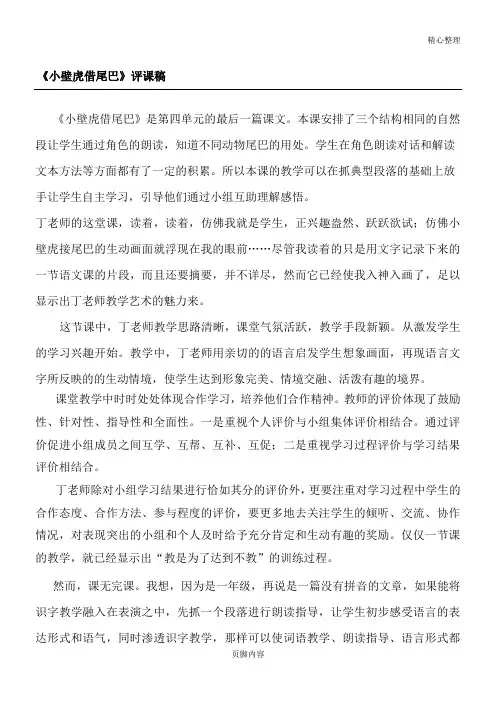 精心整理

《小壁虎借尾巴》评课稿

《小壁虎借尾巴》是第四单元的最后一篇课文。本课安排了三个结构相同的自然段让学生通过角色的朗读，知道不同动物尾巴的用处。学生在角色朗读对话和解读文本方法等方面都有了一定的积累。所以本课的教学可以在抓典型段落的基础上放手让学生自主学习，引导他们通过小组互助理解感悟。

丁老师的这堂课，读着，读着，仿佛我就是学生，正兴趣盎然、跃跃欲试；仿佛小壁虎接尾巴的生动画面就浮现在我的眼前……尽管我读着的只是用文字记录下来的一节语文课的片段，而且还要摘要，并不详尽，然而它已经使我入神入画了，足以显示出丁老师教学艺术的魅力来。

这节课中，丁老师教学思路清晰，课堂气氛活跃，教学手段新颖。从激发学生的学习兴趣开始。教学中，丁老师用亲切的的语言启发学生想象画面，再现语言文字所反映的的生动情境，使学生达到形象完美、情境交融、活泼有趣的境界。

课堂教学中时时处处体现合作学习，培养他们合作精神。教师的评价体现了鼓励性、针对性、指导性和全面性。一是重视个人评价与小组集体评价相结合。通过评价促进小组成员之间互学、互帮、互补、互促；二是重视学习过程评价与学习结果评价相结合。

丁老师除对小组学习结果进行恰如其分的评价外，更要注重对学习过程中学生的合作态度、合作方法、参与程度的评价，要更多地去关注学生的倾听、交流、协作情况，对表现突出的小组和个人及时给予充分肯定和生动有趣的奖励。仅仅一节课的教学，就已经显示出“教是为了达到不教”的训练过程。

然而，课无完课。我想，因为是一年级，再说是一篇没有拼音的文章，如果能将识字教学融入在表演之中，先抓一个段落进行朗读指导，让学生初步感受语言的表达形式和语气，同时渗透识字教学，那样可以使词语教学、朗读指导、语言形式都

页脚内容